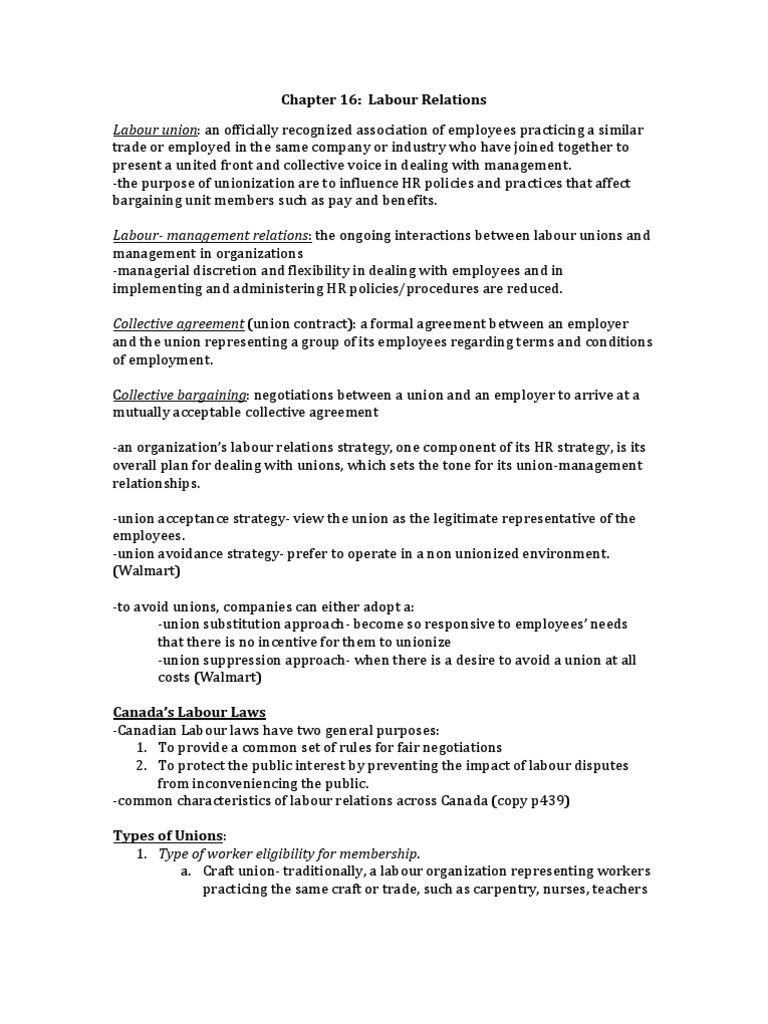 Chapter 16: Labour Relations

Labour union: an officially recognized association of employees practicing a similar trade or employed in the same company or industry who have joined together to present a united front and collective voice in dealing with management.
-the purpose of unionization are to influence HR policies and practices that affect bargaining unit members such as pay and benefits.

Labour- management relations: the ongoing interactions between labour unions and management in organizations
-managerial discretion and flexibility in dealing with employees and in implementing and administering HR policies/procedures are reduced.

Collective agreement (union contract): a formal agreement between an employer and the union representing a group of its employees regarding terms and conditions of employment.

Collective bargaining: negotiations between a union and an employer to arrive at a mutually acceptable collective agreement

-an organization's labour relations strategy, one component of its HR strategy, is its overall plan for dealing with unions, which sets the tone for its union-management relationships.

-union acceptance strategy- view the union as the legitimate representative of the employees.
-union avoidance strategy- prefer to operate in a non unionized environment. (Walmart)

-to avoid unions, companies can either adopt a:
-union substitution approach- become so responsive to employees' needs that there is no incentive for them to unionize
-union suppression approach- when there is a desire to avoid a union at all costs (Walmart)

Canada's Labour Laws
-Canadian Labour laws have two general purposes:
1. To provide a common set of rules for fair negotiations
2. To protect the public interest by preventing the impact of labour disputes from inconveniencing the public.
-common characteristics of labour relations across Canada (copy p439)

Types of Unions:
1. Type of worker eligibility for membership.
a. Craft union- traditionally, a labour organization representing workers practicing the same craft or trade, such as carpentry, nurses, teachers